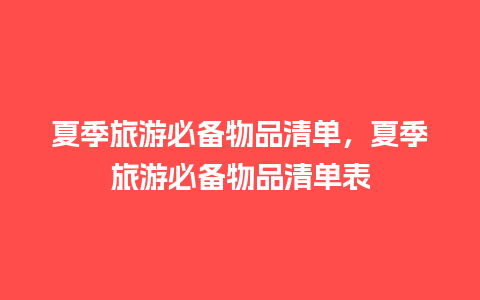 夏季旅游必备物品清单，夏季旅游必备物品清单表